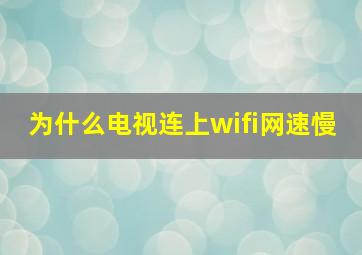 为什么电视连上wifi网速慢